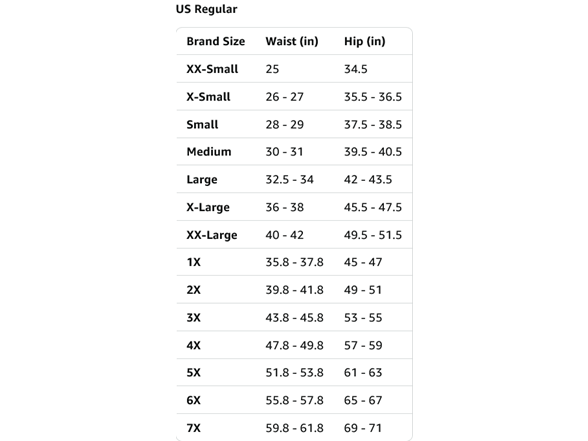 US Regular

| Brand Size | Waist (in) | Hip (in) |
|---|---|---|
| XX-Small | 25 | 34.5 |
| X-Small | 26 - 27 | 35.5 - 36.5 |
| Small | 28 - 29 | 37.5 - 38.5 |
| Medium | 30 - 31 | 39.5 - 40.5 |
| Large | 32.5 - 34 | 42 - 43.5 |
| X-Large | 36 - 38 | 45.5 - 47.5 |
| XX-Large | 40 - 42 | 49.5 - 51.5 |
| 1X | 35.8 - 37.8 | 45 - 47 |
| 2X | 39.8 - 41.8 | 49 - 51 |
| 3X | 43.8 - 45.8 | 53 - 55 |
| 4X | 47.8 - 49.8 | 57 - 59 |
| 5X | 51.8 - 53.8 | 61 - 63 |
| 6X | 55.8 - 57.8 | 65 - 67 |
| 7X | 59.8 - 61.8 | 69 - 71 |